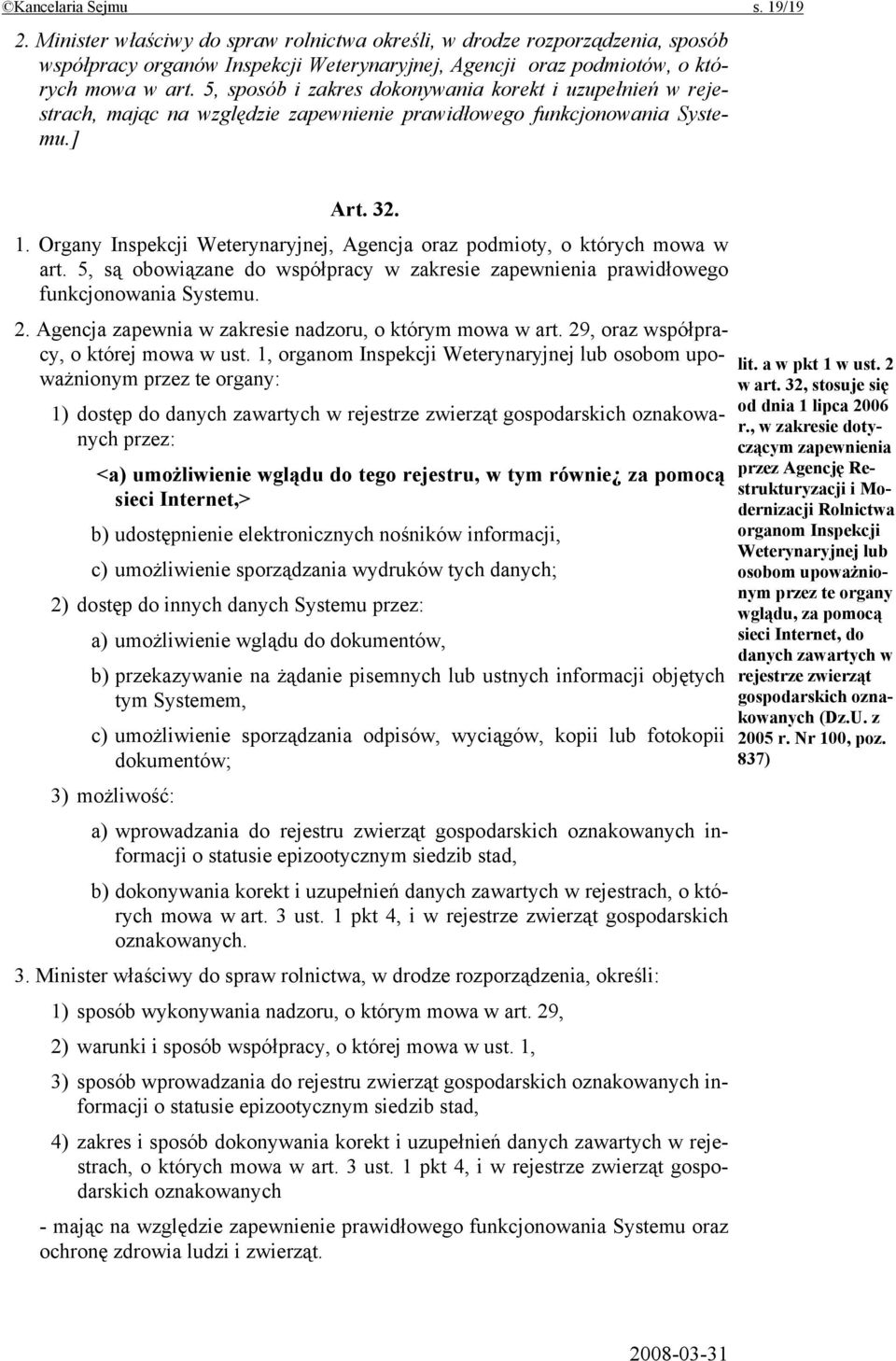 ©Kancelaria Sejmu s. 19/19

2. Minister właściwy do spraw rolnictwa określi, w drodze rozporządzenia, sposób współpracy organów Inspekcji Weterynaryjnej, Agencji oraz podmiotów, o których mowa w art. 5, sposób i zakres dokonywania korekt i uzupełnień w rejestrach, mając na względzie zapewnienie prawidłowego funkcjonowania Systemu.]

Art. 32.

1. Organy Inspekcji Weterynaryjnej, Agencja oraz podmioty, o których mowa w art. 5, są obowiązane do współpracy w zakresie zapewnienia prawidłowego funkcjonowania Systemu.

2. Agencja zapewnia w zakresie nadzoru, o którym mowa w art. 29, oraz współpracy, o której mowa w ust. 1, organom Inspekcji Weterynaryjnej lub osobom upoważnionym przez te organy:

1) dostęp do danych zawartych w rejestrze zwierząt gospodarskich oznakowanych przez:

<a) umożliwienie wglądu do tego rejestru, w tym równie¿ za pomocą sieci Internet,>

b) udostępnienie elektronicznych nośników informacji,

c) umożliwienie sporządzania wydruków tych danych;

2) dostęp do innych danych Systemu przez:

a) umożliwienie wglądu do dokumentów,

b) przekazywanie na żądanie pisemnych lub ustnych informacji objętych tym Systemem,

c) umożliwienie sporządzania odpisów, wyciągów, kopii lub fotokopii dokumentów;

3) możliwość:

a) wprowadzania do rejestru zwierząt gospodarskich oznakowanych informacji o statusie epizootycznym siedzib stad,

b) dokonywania korekt i uzupełnień danych zawartych w rejestrach, o których mowa w art. 3 ust. 1 pkt 4, i w rejestrze zwierząt gospodarskich oznakowanych.

3. Minister właściwy do spraw rolnictwa, w drodze rozporządzenia, określi:

1) sposób wykonywania nadzoru, o którym mowa w art. 29,

2) warunki i sposób współpracy, o której mowa w ust. 1,

3) sposób wprowadzania do rejestru zwierząt gospodarskich oznakowanych informacji o statusie epizootycznym siedzib stad,

4) zakres i sposób dokonywania korekt i uzupełnień danych zawartych w rejestrach, o których mowa w art. 3 ust. 1 pkt 4, i w rejestrze zwierząt gospodarskich oznakowanych

- mając na względzie zapewnienie prawidłowego funkcjonowania Systemu oraz ochronę zdrowia ludzi i zwierząt.

lit. a w pkt 1 w ust. 2 w art. 32, stosuje się od dnia 1 lipca 2006 r., w zakresie dotyczącym zapewnienia przez Agencję Restrukturyzacji i Modernizacji Rolnictwa organom Inspekcji Weterynaryjnej lub osobom upoważnionym przez te organy wglądu, za pomocą sieci Internet, do danych zawartych w rejestrze zwierząt gospodarskich oznakowanych (Dz.U. z 2005 r. Nr 100, poz. 837)

2008-03-31